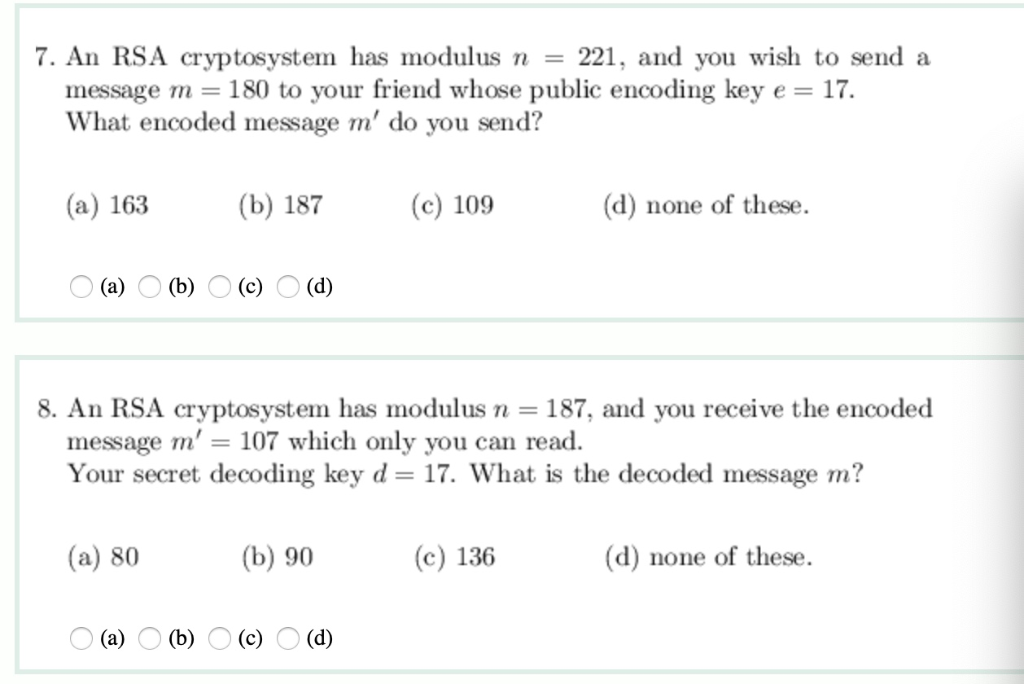 7. An RSA cryptosystem has modulus $n = 221$, and you wish to send a message $m = 180$ to your friend whose public encoding key $e = 17$. What encoded message $m'$ do you send?

(a) 163 (b) 187 (c) 109 (d) none of these.

(a) (b) (c) (d)

8. An RSA cryptosystem has modulus $n = 187$, and you receive the encoded message $m' = 107$ which only you can read. Your secret decoding key $d = 17$. What is the decoded message $m$?

(a) 80 (b) 90 (c) 136 (d) none of these.

(a) (b) (c) (d)